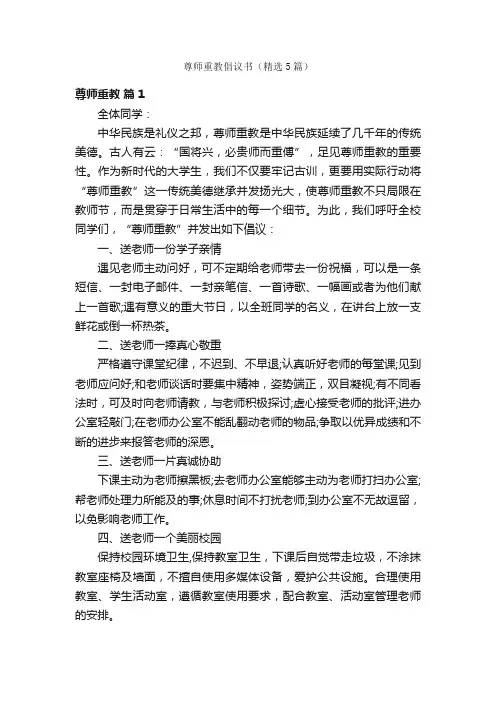 尊师重教倡议书（精选5篇）

尊师重教 篇1

全体同学：

中华民族是礼仪之邦，尊师重教是中华民族延续了几千年的传统美德。古人有云：“国将兴，必贵师而重傅”，足见尊师重教的重要性。作为新时代的大学生，我们不仅要牢记古训，更要用实际行动将“尊师重教”这一传统美德继承并发扬光大，使尊师重教不只局限在教师节，而是贯穿于日常生活中的每一个细节。为此，我们呼吁全校同学们，“尊师重教”并发出如下倡议：

一、送老师一份学子亲情

遇见老师主动问好，可不定期给老师带去一份祝福，可以是一条短信、一封电子邮件、一封亲笔信、一首诗歌、一幅画或者为他们献上一首歌;遇有意义的重大节日，以全班同学的名义，在讲台上放一支鲜花或倒一杯热茶。

二、送老师一捧真心敬重

严格遵守课堂纪律，不迟到、不早退;认真听好老师的每堂课;见到老师应问好;和老师谈话时要集中精神，姿势端正，双目凝视;有不同看法时，可及时向老师请教，与老师积极探讨;虚心接受老师的批评;进办公室轻敲门;在老师办公室不能乱翻动老师的物品;争取以优异成绩和不断的进步来报答老师的深恩。

三、送老师一片真诚协助

下课主动为老师擦黑板;去老师办公室能够主动为老师打扫办公室;帮老师处理力所能及的事;休息时间不打扰老师;到办公室不无故逗留，以免影响老师工作。

四、送老师一个美丽校园

保持校园环境卫生,保持教室卫生，下课后自觉带走垃圾，不涂抹教室座椅及墙面，不擅自使用多媒体设备，爱护公共设施。合理使用教室、学生活动室，遵循教室使用要求，配合教室、活动室管理老师的安排。